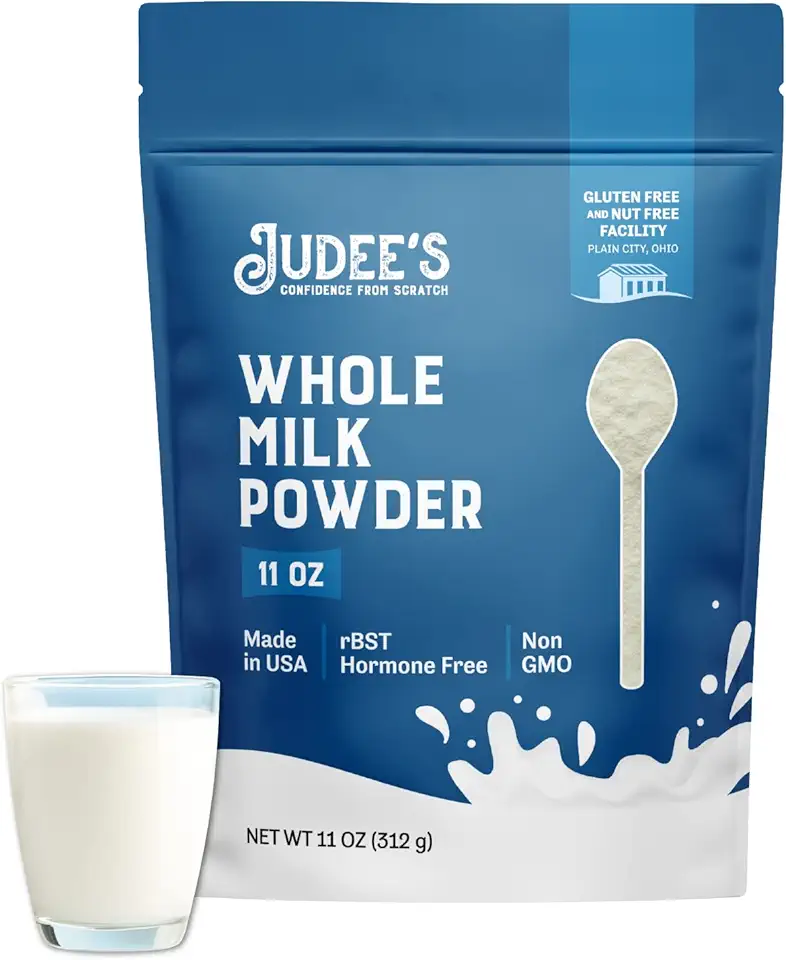 GLUTEN FREE AND NUT FREE FACILITY
PLAIN CITY, OHIO

JUDEE'S
CONFIDENCE FROM SCRATCH

WHOLE MILK POWDER

11 OZ

Made in USA

rBST Hormone Free

Non GMO

NET WT 11 OZ (312 g)